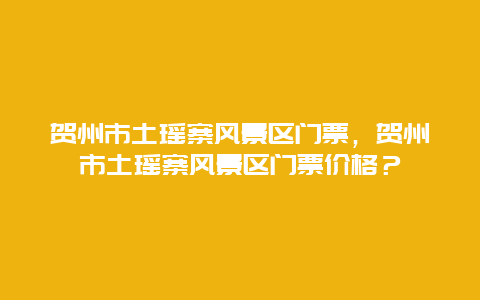 贺州市土瑶寨风景区门票，贺州市土瑶寨风景区门票价格？